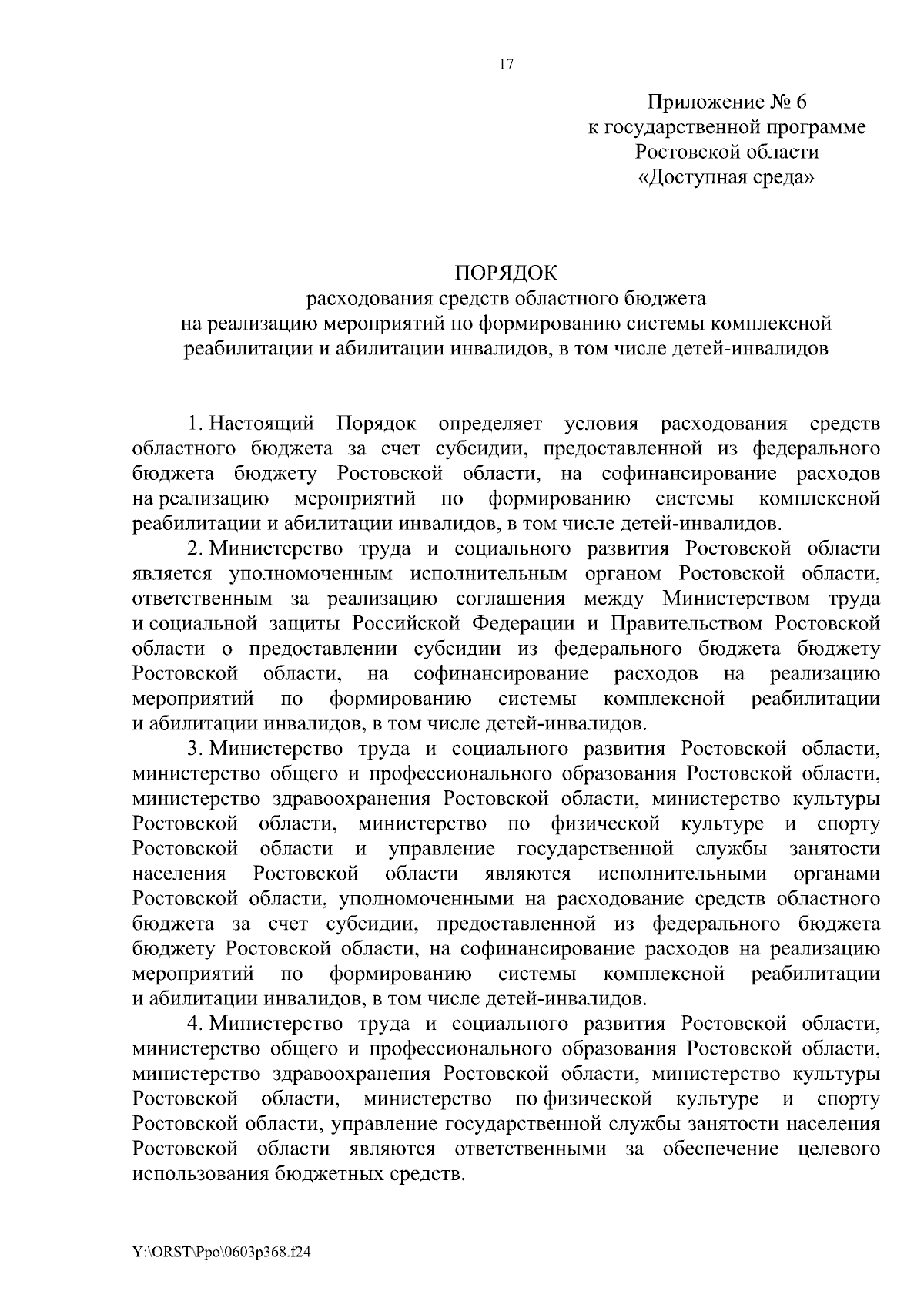 17

Приложение № 6
к государственной программе
Ростовской области
«Доступная среда»

ПОРЯДОК
расходования средств областного бюджета
на реализацию мероприятий по формированию системы комплексной реабилитации и абилитации инвалидов, в том числе детей-инвалидов

1. Настоящий Порядок определяет условия расходования средств областного бюджета за счет субсидии, предоставленной из федерального бюджета бюджету Ростовской области, на софинансирование расходов на реализацию мероприятий по формированию системы комплексной реабилитации и абилитации инвалидов, в том числе детей-инвалидов.

2. Министерство труда и социального развития Ростовской области является уполномоченным исполнительным органом Ростовской области, ответственным за реализацию соглашения между Министерством труда и социальной защиты Российской Федерации и Правительством Ростовской области о предоставлении субсидии из федерального бюджета бюджету Ростовской области, на софинансирование расходов на реализацию мероприятий по формированию системы комплексной реабилитации и абилитации инвалидов, в том числе детей-инвалидов.

3. Министерство труда и социального развития Ростовской области, министерство общего и профессионального образования Ростовской области, министерство здравоохранения Ростовской области, министерство культуры Ростовской области, министерство по физической культуре и спорту Ростовской области и управление государственной службы занятости населения Ростовской области являются исполнительными органами Ростовской области, уполномоченными на расходование средств областного бюджета за счет субсидии, предоставленной из федерального бюджета бюджету Ростовской области, на софинансирование расходов на реализацию мероприятий по формированию системы комплексной реабилитации и абилитации инвалидов, в том числе детей-инвалидов.

4. Министерство труда и социального развития Ростовской области, министерство общего и профессионального образования Ростовской области, министерство здравоохранения Ростовской области, министерство культуры Ростовской области, министерство по физической культуре и спорту Ростовской области, управление государственной службы занятости населения Ростовской области являются ответственными за обеспечение целевого использования бюджетных средств.

Y:\ORST\Ppo\0603p368.f24